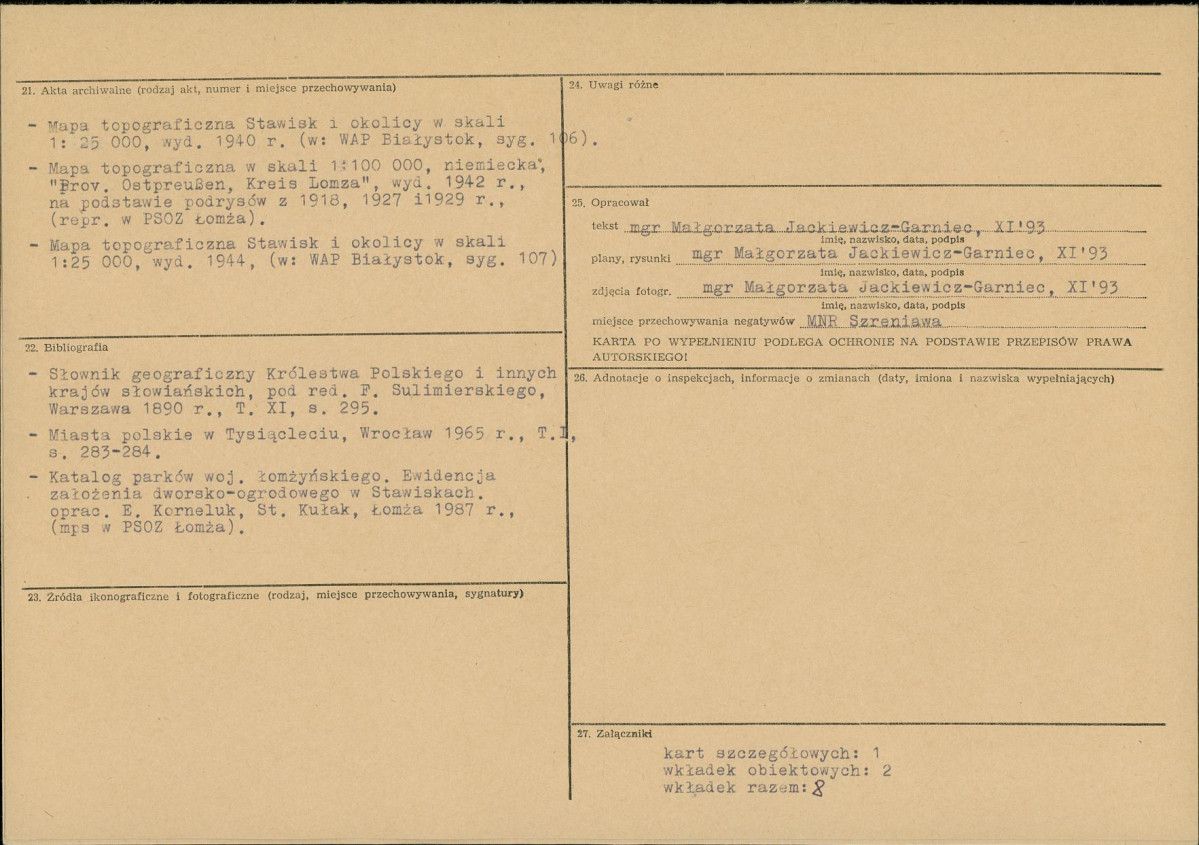 21. Akta archiwalne (rodzaj akt, numer i miejsce przechowywania)

- Mapa topograficzna Stawisk i okolicy w skali 1: 25 000, wyd. 1940 r. (w: WAP Białystok, syg. 106).

- Mapa topograficzna w skali 1:100 000, niemiecka, "Prov. Ostpreußen, Kreis Lomza", wyd. 1942 r., na podstawie podrysów z 1918, 1927 i1929 r., (repr. w PSOZ Łomża).

- Mapa topograficzna Stawisk i okolicy w skali 1:25 000, wyd. 1944, (w: WAP Białystok, syg. 107)

22. Bibliografia

- Słownik geograficzny Królestwa Polskiego i innych krajów słowiańskich, pod red. F. Sulimierskiego, Warszawa 1890 r., T. XI, s. 295.

- Miasta polskie w Tysiącleciu, Wrocław 1965 r., T.I, s. 283-284.

- Katalog parków woj. łomżyńskiego. Ewidencja założenia dworsko-ogrodowego w Stawiskach. oprac. E. Korneluk, St. Kułak, Łomża 1987 r., (mps w PSOZ Łomża).

23. Źródła ikonograficzne i fotograficzne (rodzaj, miejsce przechowywania, sygnatury)

24. Uwagi różne

25. Opracował

tekst mgr Małgorzata Jackiewicz-Garniec, XI'93
imię, nazwisko, data, podpis
plany, rysunki mgr Małgorzata Jackiewicz-Garniec, XI'93
imię, nazwisko, data, podpis
zdjęcia fotogr. mgr Małgorzata Jackiewicz-Garniec, XI'93
imię, nazwisko, data, podpis
miejsce przechowywania negatywów MNR Szreniawa

KARTA PO WYPEŁNIENIU PODLEGA OCHRONIE NA PODSTAWIE PRZEPISÓW PRAWA AUTORSKIEGO!

26. Adnotacje o inspekcjach, informacje o zmianach (daty, imiona i nazwiska wypełniających)

27. Załączniki

kart szczegółowych: 1
wkładek obiektowych: 2
wkładek razem: 8